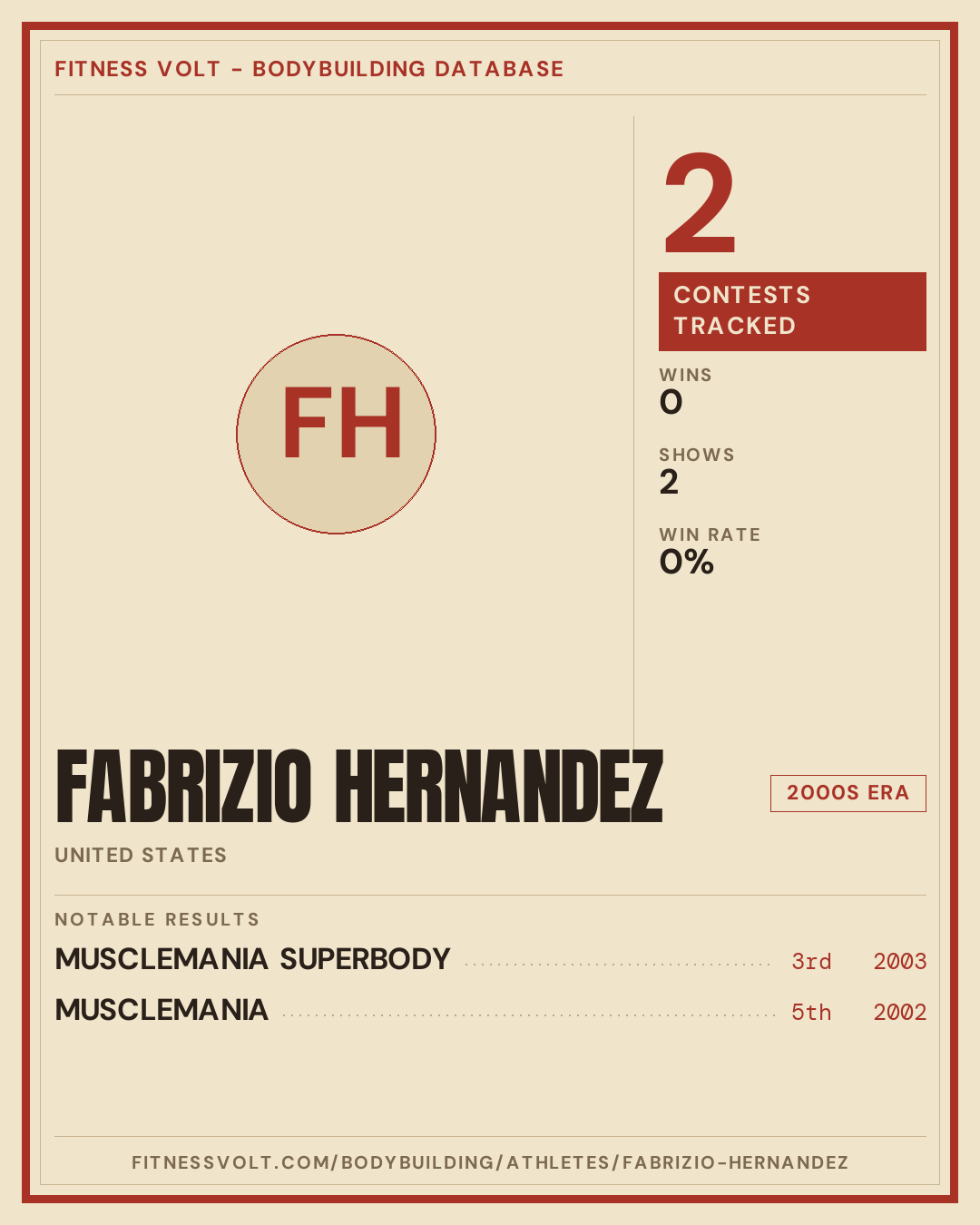 FITNESS VOLT - BODYBUILDING DATABASE

FH

2

CONTESTS TRACKED

WINS
0

SHOWS
2

WIN RATE
0%

FABRIZIO HERNANDEZ

2000S ERA

UNITED STATES

NOTABLE RESULTS

MUSCLEMANIA SUPERBODY 3rd 2003

MUSCLEMANIA 5th 2002

FITNESSVOLT.COM/BODYBUILDING/ATHLETES/FABRIZIO-HERNANDEZ